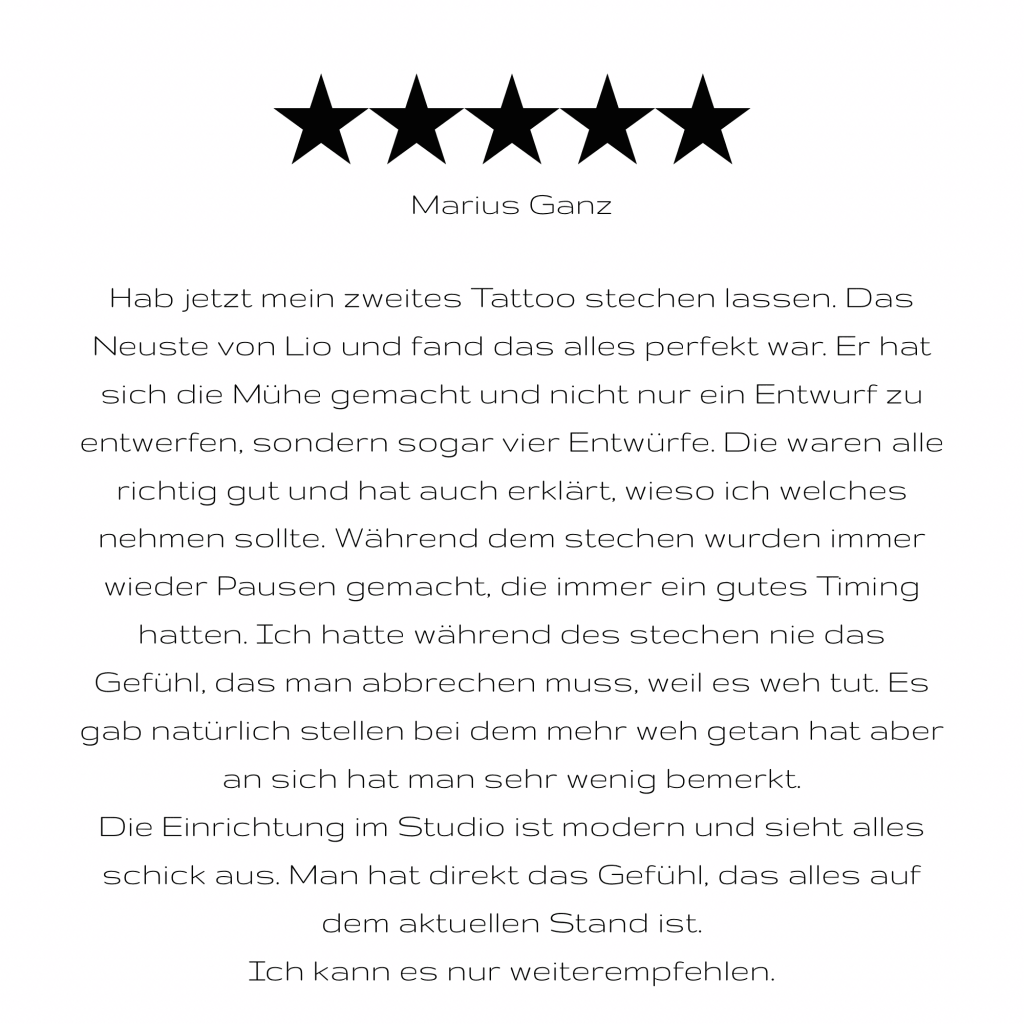 ★★★★★

Marius Ganz

Hab jetzt mein zweites Tattoo stechen lassen. Das Neuste von Lio und fand das alles perfekt war. Er hat sich die Mühe gemacht und nicht nur ein Entwurf zu entwerfen, sondern sogar vier Entwürfe. Die waren alle richtig gut und hat auch erklärt, wieso ich welches nehmen sollte. Während dem stechen wurden immer wieder Pausen gemacht, die immer ein gutes Timing hatten. Ich hatte während des stechen nie das Gefühl, das man abbrechen muss, weil es weh tut. Es gab natürlich stellen bei dem mehr weh getan hat aber an sich hat man sehr wenig bemerkt.
Die Einrichtung im Studio ist modern und sieht alles schick aus. Man hat direkt das Gefühl, das alles auf dem aktuellen Stand ist.
Ich kann es nur weiterempfehlen.